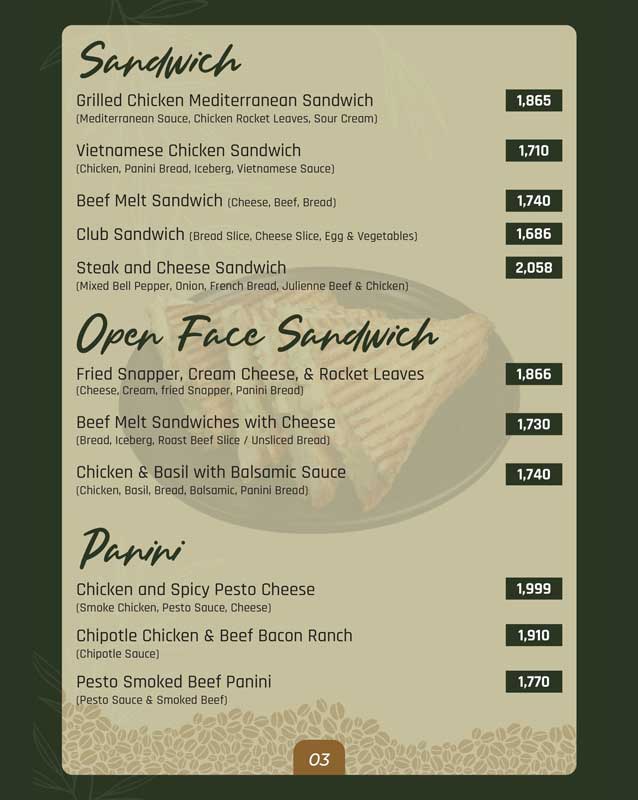 Sandwich

Grilled Chicken Mediterranean Sandwich 1,865
(Mediterranean Sauce, Chicken Rocket Leaves, Sour Cream)

Vietnamese Chicken Sandwich 1,710
(Chicken, Panini Bread, Iceberg, Vietnamese Sauce)

Beef Melt Sandwich (Cheese, Beef, Bread) 1,740

Club Sandwich (Bread Slice, Cheese Slice, Egg & Vegetables) 1,686

Steak and Cheese Sandwich 2,058
(Mixed Bell Pepper, Onion, French Bread, Julienne Beef & Chicken)

Open Face Sandwich

Fried Snapper, Cream Cheese, & Rocket Leaves 1,866
(Cheese, Cream, fried Snapper, Panini Bread)

Beef Melt Sandwiches with Cheese 1,730
(Bread, Iceberg, Roast Beef Slice / Unsliced Bread)

Chicken & Basil with Balsamic Sauce 1,740
(Chicken, Basil, Bread, Balsamic, Panini Bread)

Panini

Chicken and Spicy Pesto Cheese 1,999
(Smoke Chicken, Pesto Sauce, Cheese)

Chipotle Chicken & Beef Bacon Ranch 1,910
(Chipotle Sauce)

Pesto Smoked Beef Panini 1,770
(Pesto Sauce & Smoked Beef)

03